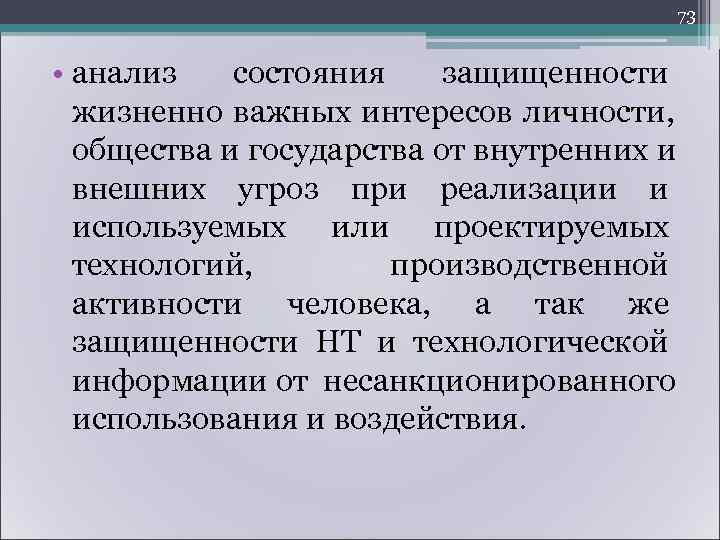 73

• анализ состояния защищенности жизненно важных интересов личности, общества и государства от внутренних и внешних угроз при реализации и используемых или проектируемых технологий, производственной активности человека, а так же защищенности НТ и технологической информации от несанкционированного использования и воздействия.